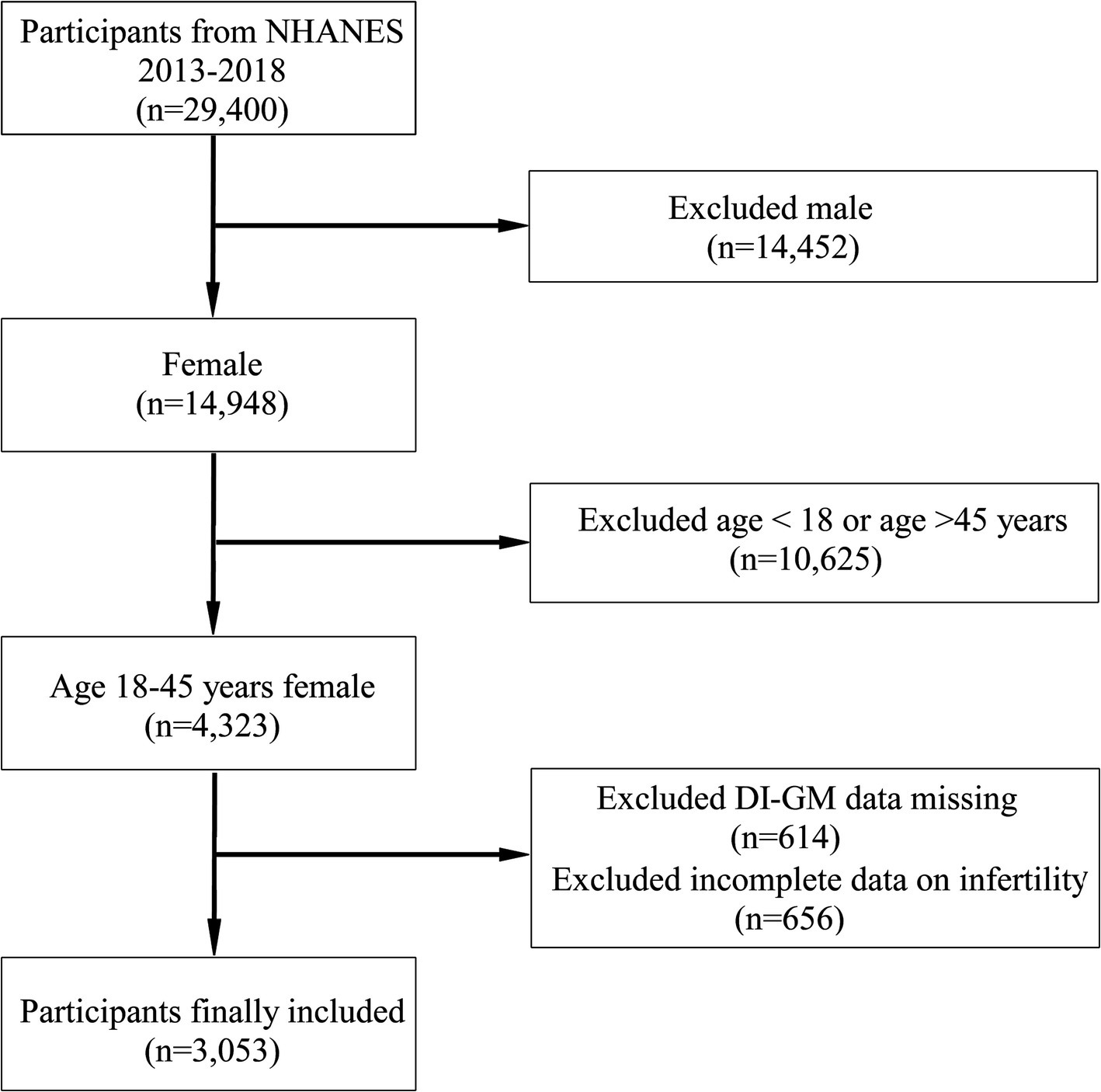 Participants from NHANES
2013-2018
(n=29,400)

Excluded male
(n=14,452)

Female
(n=14,948)

Excluded age < 18 or age >45 years
(n=10,625)

Age 18-45 years female
(n=4,323)

Excluded DI-GM data missing
(n=614)
Excluded incomplete data on infertility
(n=656)

Participants finally included
(n=3,053)